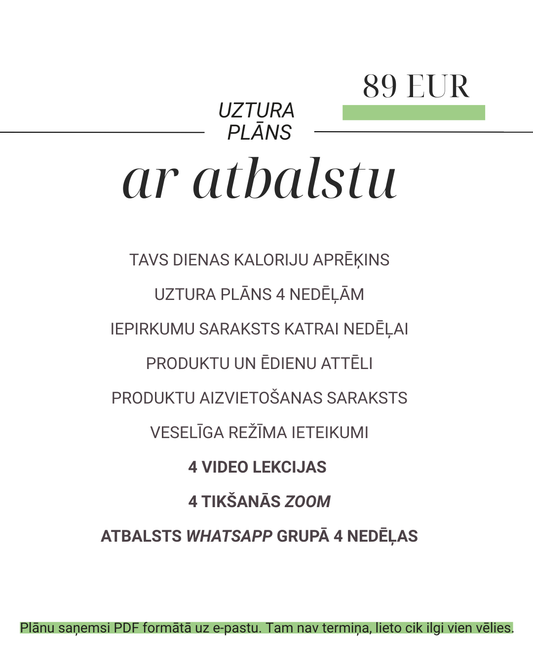 89 EUR

UZTURA PLĀNS

ar atbalstu

TAVS DIENAS KALORIJU APRĒĶINS

UZTURA PLĀNS 4 NEDĒĻĀM

IEPIRKUMU SARAKSTS KATRAI NEDĒĻAI

PRODUKTU UN ĒDIENU ATTĒLI

PRODUKTU AIZVIETOŠANAS SARAKSTS

VESELĪGA REŽĪMA IETEIKUMI

4 VIDEO LEKCIJAS

4 TIKŠANĀS ZOOM

ATBALSTS WHATSAPP GRUPĀ 4 NEDĒĻAS

Plānu saņemsi PDF formātā uz e-pastu. Tam nav termiņa, lieto cik ilgi vien vēlies.